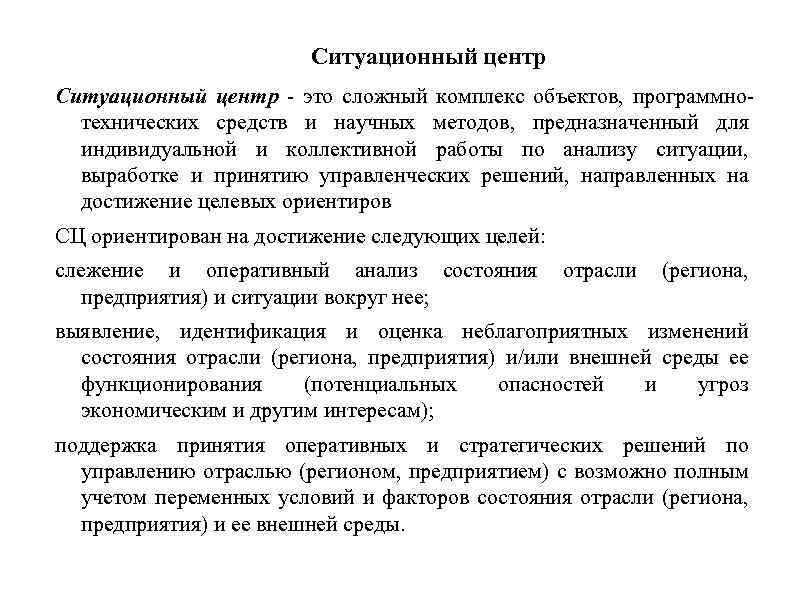 Ситуационный центр

Ситуационный центр - это сложный комплекс объектов, программно-технических средств и научных методов, предназначенный для индивидуальной и коллективной работы по анализу ситуации, выработке и принятию управленческих решений, направленных на достижение целевых ориентиров

СЦ ориентирован на достижение следующих целей:

слежение и оперативный анализ состояния отрасли (региона, предприятия) и ситуации вокруг нее;

выявление, идентификация и оценка неблагоприятных изменений состояния отрасли (региона, предприятия) и/или внешней среды ее функционирования (потенциальных опасностей и угроз экономическим и другим интересам);

поддержка принятия оперативных и стратегических решений по управлению отраслью (регионом, предприятием) с возможно полным учетом переменных условий и факторов состояния отрасли (региона, предприятия) и ее внешней среды.